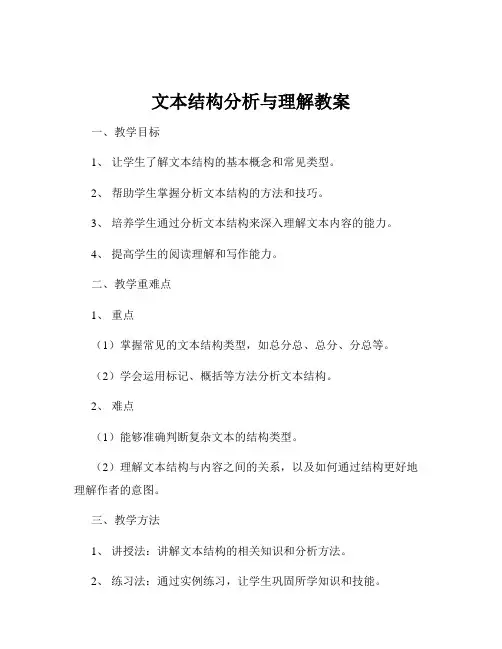 文本结构分析与理解教案

一、教学目标

1、让学生了解文本结构的基本概念和常见类型。

2、帮助学生掌握分析文本结构的方法和技巧。

3、培养学生通过分析文本结构来深入理解文本内容的能力。

4、提高学生的阅读理解和写作能力。

二、教学重难点

1、重点

（1）掌握常见的文本结构类型，如总分总、总分、分总等。

（2）学会运用标记、概括等方法分析文本结构。

2、难点

（1）能够准确判断复杂文本的结构类型。

（2）理解文本结构与内容之间的关系，以及如何通过结构更好地理解作者的意图。

三、教学方法

1、讲授法：讲解文本结构的相关知识和分析方法。

2、练习法：通过实例练习，让学生巩固所学知识和技能。